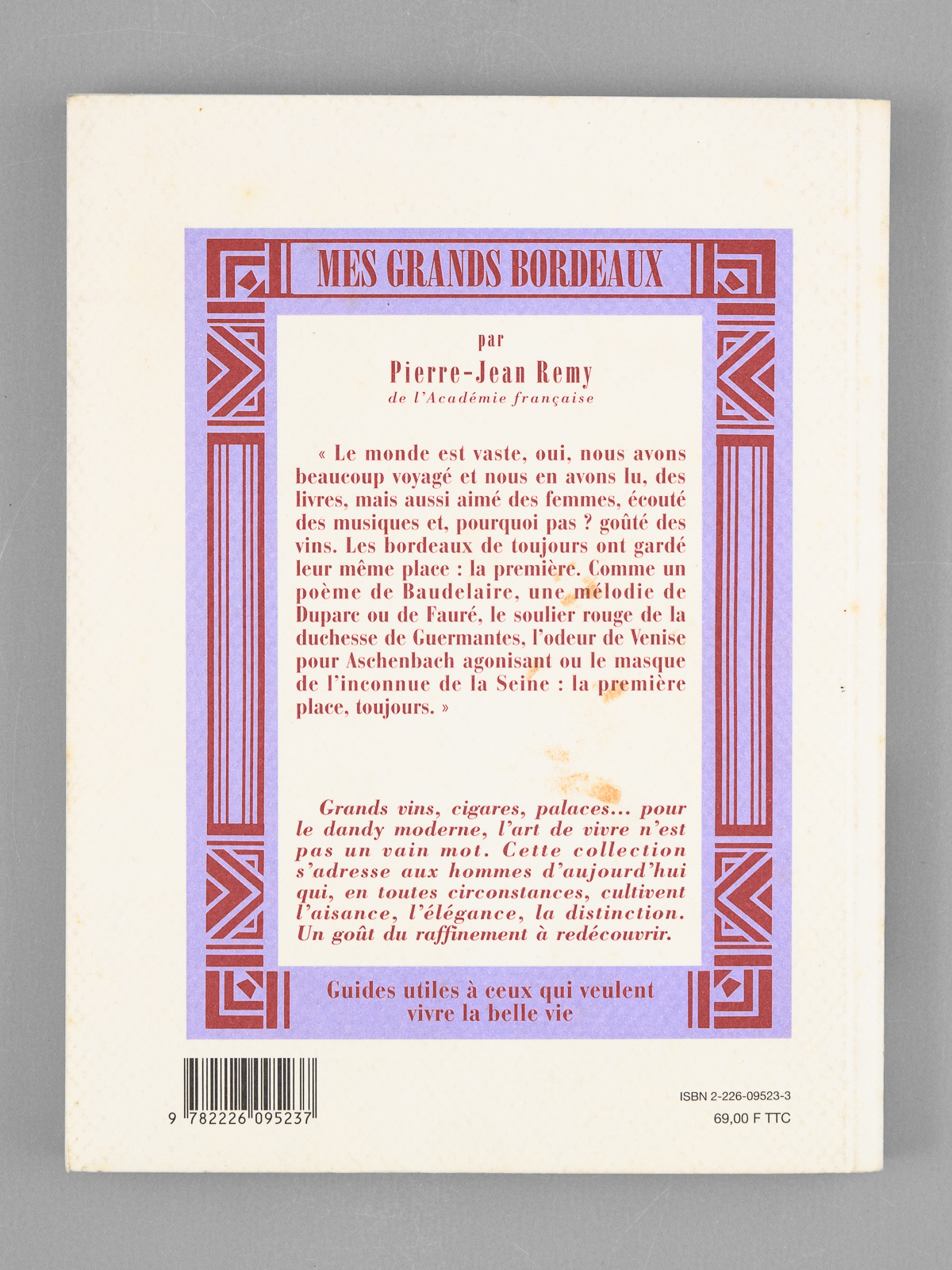 MES GRANDS BORDEAUX

par

Pierre-Jean Remy

de l'Académie française

« Le monde est vaste, oui, nous avons beaucoup voyagé et nous en avons lu, des livres, mais aussi aimé des femmes, écouté des musiques et, pourquoi pas ? goûté des vins. Les bordeaux de toujours ont gardé leur même place : la première. Comme un poème de Baudelaire, une mélodie de Duparc ou de Fauré, le soulier rouge de la duchesse de Guermantes, l'odeur de Venise pour Aschenbach agonisant ou le masque de l'inconnue de la Seine : la première place, toujours. »

Grands vins, cigares, palaces... pour le dandy moderne, l'art de vivre n'est pas un vain mot. Cette collection s'adresse aux hommes d'aujourd'hui qui, en toutes circonstances, cultivent l'aisance, l'élégance, la distinction. Un goût du raffinement à redécouvrir.

Guides utiles à ceux qui veulent vivre la belle vie

9 782226 095237

ISBN 2-226-09523-3

69,00 F TTC